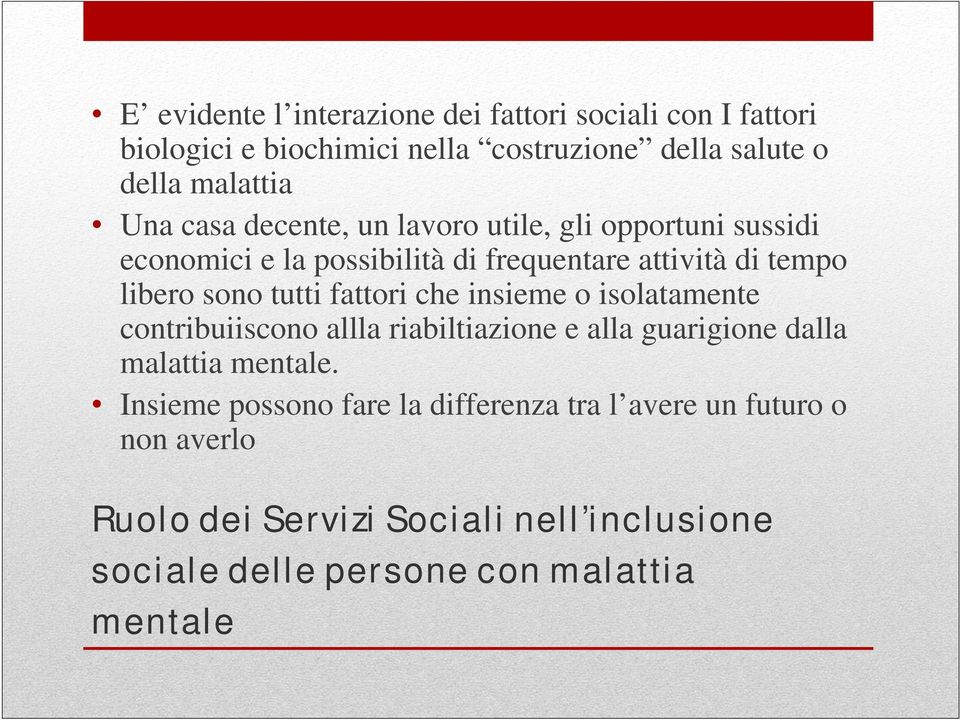 • E’ evidente l’interazione dei fattori sociali con I fattori biologici e biochimici nella “costruzione” della salute o della malattia
• Una casa decente, un lavoro utile, gli opportuni sussidi economici e la possibilità di frequentare attività di tempo libero sono tutti fattori che insieme o isolatamente contribuiiscono allla riabiltiazione e alla guarigione dalla malattia mentale.
• Insieme possono fare la differenza tra l’avere un futuro o non averlo

Ruolo dei Servizi Sociali nell’inclusione sociale delle persone con malattia mentale